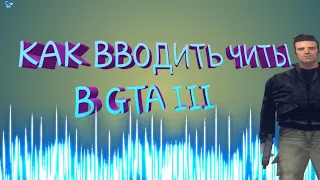 КАК ВВОДИТЬ ЧИТЫ
В GTA III